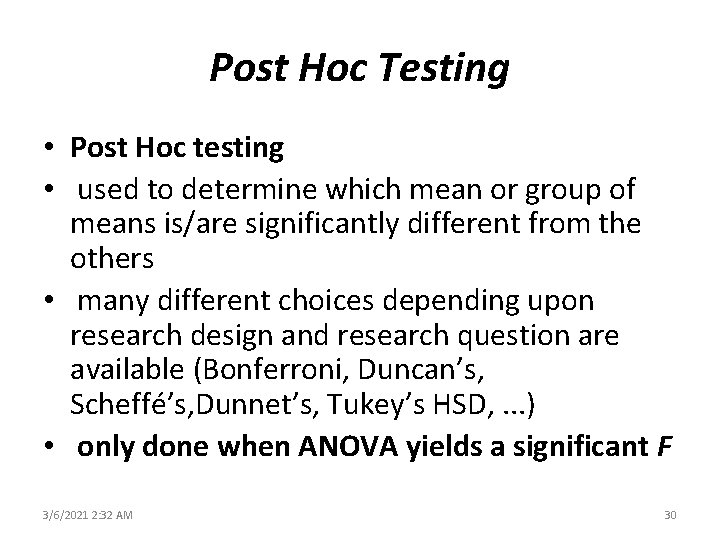 Post Hoc Testing

• Post Hoc testing
• used to determine which mean or group of means is/are significantly different from the others
• many different choices depending upon research design and research question are available (Bonferroni, Duncan's, Scheffé's,Dunnet's, Tukey's HSD, ...)
• only done when ANOVA yields a significant F

3/6/2021 2:32 AM

30